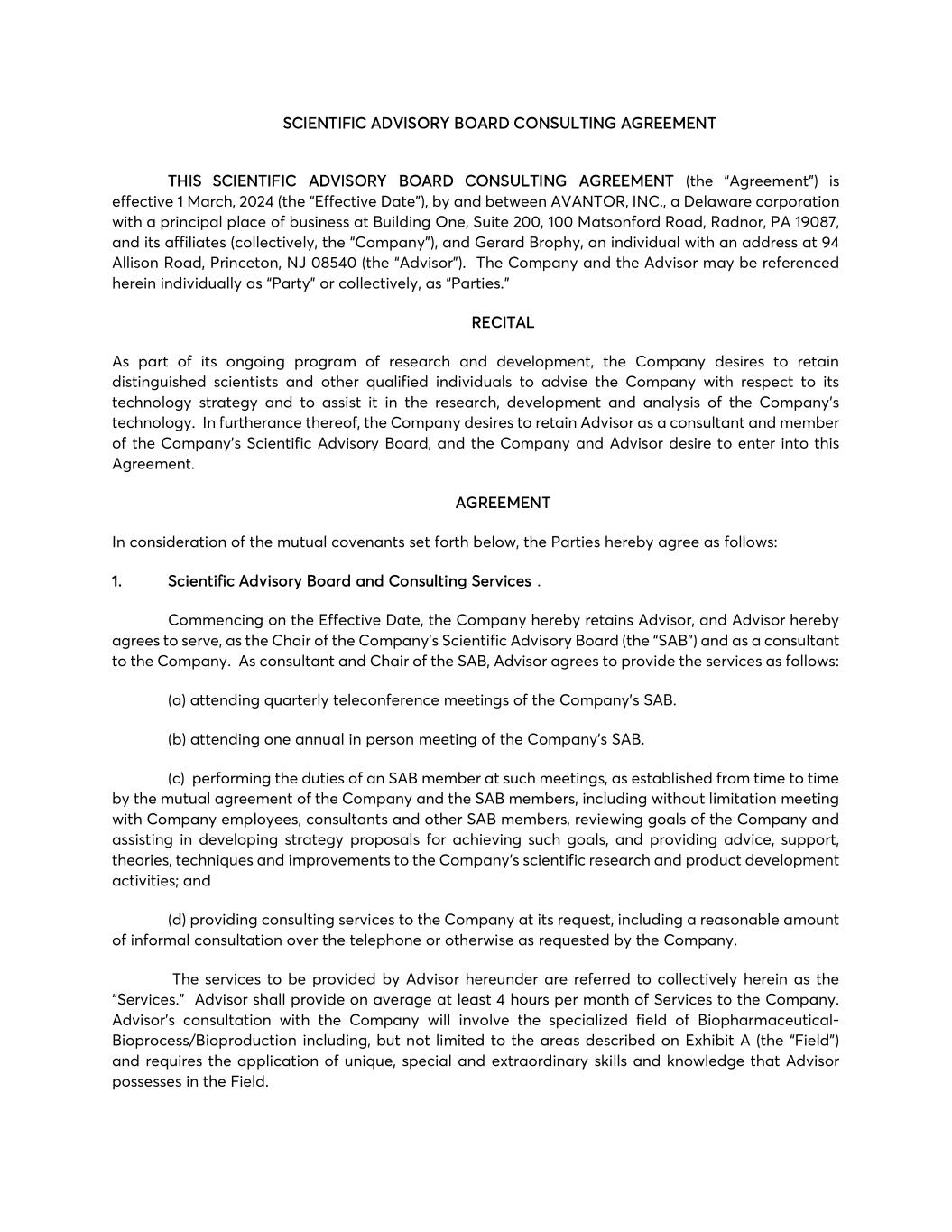 SCIENTIFIC ADVISORY BOARD CONSULTING AGREEMENT

THIS SCIENTIFIC ADVISORY BOARD CONSULTING AGREEMENT (the "Agreement") is effective 1 March, 2024 (the "Effective Date"), by and between AVANTOR, INC., a Delaware corporation with a principal place of business at Building One, Suite 200, 100 Matsonford Road, Radnor, PA 19087, and its affiliates (collectively, the "Company"), and Gerard Brophy, an individual with an address at 94 Allison Road, Princeton, NJ 08540 (the "Advisor"). The Company and the Advisor may be referenced herein individually as "Party" or collectively, as "Parties."

RECITAL

As part of its ongoing program of research and development, the Company desires to retain distinguished scientists and other qualified individuals to advise the Company with respect to its technology strategy and to assist it in the research, development and analysis of the Company's technology. In furtherance thereof, the Company desires to retain Advisor as a consultant and member of the Company's Scientific Advisory Board, and the Company and Advisor desire to enter into this Agreement.

AGREEMENT

In consideration of the mutual covenants set forth below, the Parties hereby agree as follows:

1. Scientific Advisory Board and Consulting Services .

Commencing on the Effective Date, the Company hereby retains Advisor, and Advisor hereby agrees to serve, as the Chair of the Company's Scientific Advisory Board (the "SAB") and as a consultant to the Company. As consultant and Chair of the SAB, Advisor agrees to provide the services as follows:

(a) attending quarterly teleconference meetings of the Company's SAB.

(b) attending one annual in person meeting of the Company's SAB.

(c) performing the duties of an SAB member at such meetings, as established from time to time by the mutual agreement of the Company and the SAB members, including without limitation meeting with Company employees, consultants and other SAB members, reviewing goals of the Company and assisting in developing strategy proposals for achieving such goals, and providing advice, support, theories, techniques and improvements to the Company's scientific research and product development activities; and

(d) providing consulting services to the Company at its request, including a reasonable amount of informal consultation over the telephone or otherwise as requested by the Company.

The services to be provided by Advisor hereunder are referred to collectively herein as the "Services." Advisor shall provide on average at least 4 hours per month of Services to the Company. Advisor's consultation with the Company will involve the specialized field of Biopharmaceutical-Bioprocess/Bioproduction including, but not limited to the areas described on Exhibit A (the "Field") and requires the application of unique, special and extraordinary skills and knowledge that Advisor possesses in the Field.